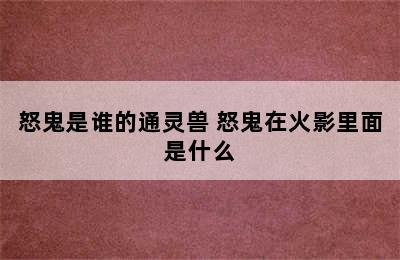 怒鬼是谁的通灵兽 怒鬼在火影里面是什么